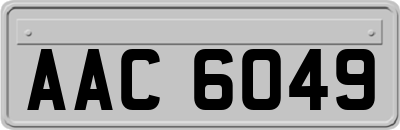 AAC 6049